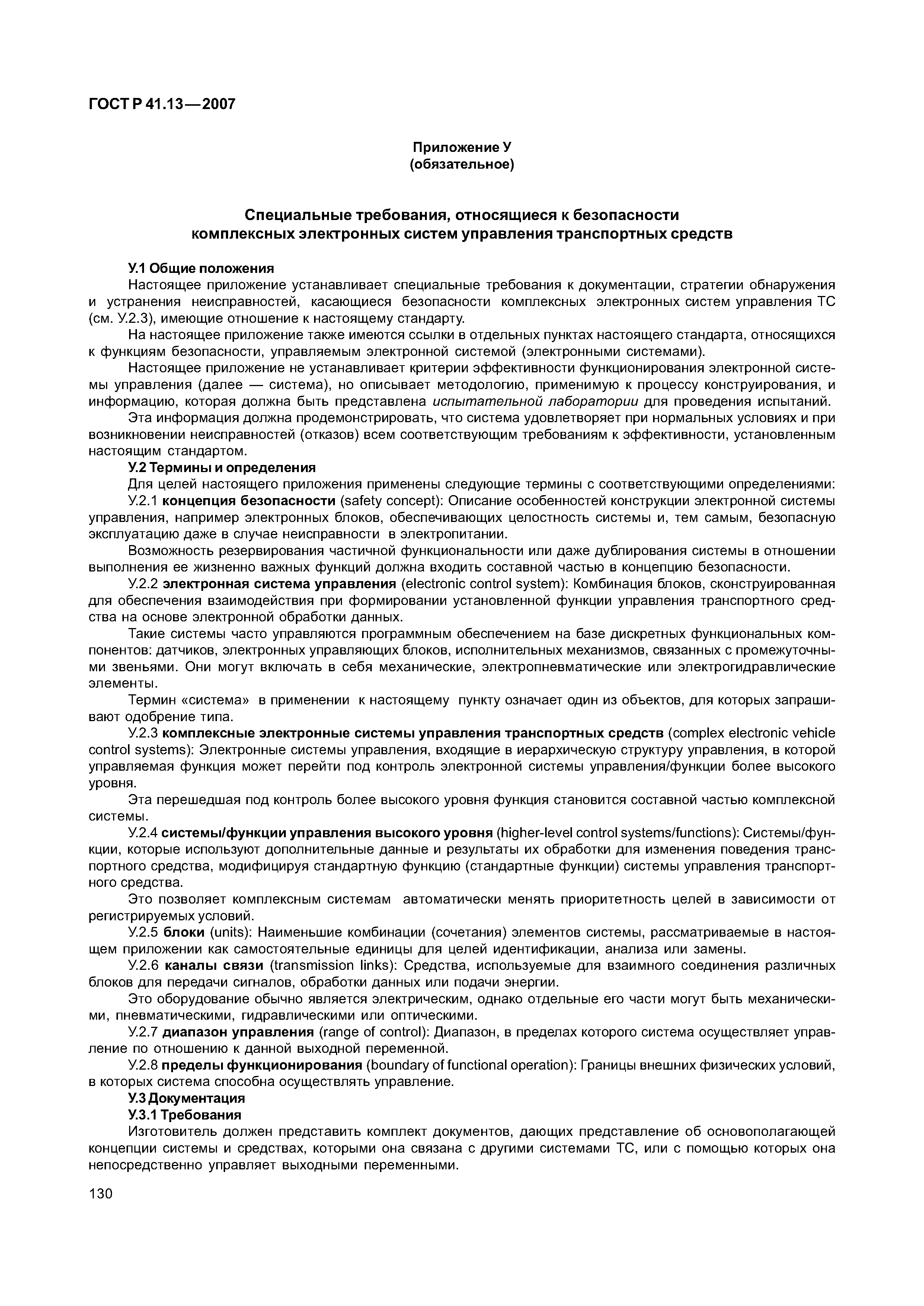 ГОСТ Р 41.13—2007

Приложение У
(обязательное)

Специальные требования, относящиеся к безопасности комплексных электронных систем управления транспортных средств

У.1 Общие положения

Настоящее приложение устанавливает специальные требования к документации, стратегии обнаружения и устранения неисправностей, касающиеся безопасности комплексных электронных систем управления ТС (см. У.2.3), имеющие отношение к настоящему стандарту.

На настоящее приложение также имеются ссылки в отдельных пунктах настоящего стандарта, относящихся к функциям безопасности, управляемым электронной системой (электронными системами).

Настоящее приложение не устанавливает критерии эффективности функционирования электронной системы управления (далее — система), но описывает методологию, применимую к процессу конструирования, и информацию, которая должна быть представлена испытательной лаборатории для проведения испытаний.

Эта информация должна продемонстрировать, что система удовлетворяет при нормальных условиях и при возникновении неисправностей (отказов) всем соответствующим требованиям к эффективности, установленным настоящим стандартом.

У.2 Термины и определения

Для целей настоящего приложения применены следующие термины с соответствующими определениями:

У.2.1 концепция безопасности (safety concept): Описание особенностей конструкции электронной системы управления, например электронных блоков, обеспечивающих целостность системы и, тем самым, безопасную эксплуатацию даже в случае неисправности в электропитании.

Возможность резервирования частичной функциональности или даже дублирования системы в отношении выполнения ее жизненно важных функций должна входить составной частью в концепцию безопасности.

У.2.2 электронная система управления (electronic control system): Комбинация блоков, сконструированная для обеспечения взаимодействия при формировании установленной функции управления транспортного средства на основе электронной обработки данных.

Такие системы часто управляются программным обеспечением на базе дискретных функциональных компонентов: датчиков, электронных управляющих блоков, исполнительных механизмов, связанных с промежуточными звеньями. Они могут включать в себя механические, электропневматические или электрогидравлические элементы.

Термин «система» в применении к настоящему пункту означает один из объектов, для которых запрашивают одобрение типа.

У.2.3 комплексные электронные системы управления транспортных средств (complex electronic vehicle control systems): Электронные системы управления, входящие в иерархическую структуру управления, в которой управляемая функция может перейти под контроль электронной системы управления/функции более высокого уровня.

Эта перешедшая под контроль более высокого уровня функция становится составной частью комплексной системы.

У.2.4 системы/функции управления высокого уровня (higher-level control systems/functions): Системы/функции, которые используют дополнительные данные и результаты их обработки для изменения поведения транспортного средства, модифицируя стандартную функцию (стандартные функции) системы управления транспортного средства.

Это позволяет комплексным системам автоматически менять приоритетность целей в зависимости от регистрируемых условий.

У.2.5 блоки (units): Наименьшие комбинации (сочетания) элементов системы, рассматриваемые в настоящем приложении как самостоятельные единицы для целей идентификации, анализа или замены.

У.2.6 каналы связи (transmission links): Средства, используемые для взаимного соединения различных блоков для передачи сигналов, обработки данных или подачи энергии.

Это оборудование обычно является электрическим, однако отдельные его части могут быть механическими, пневматическими, гидравлическими или оптическими.

У.2.7 диапазон управления (range of control): Диапазон, в пределах которого система осуществляет управление по отношению к данной выходной переменной.

У.2.8 пределы функционирования (boundary of functional operation): Границы внешних физических условий, в которых система способна осуществлять управление.

У.3 Документация

У.3.1 Требования

Изготовитель должен представить комплект документов, дающих представление об основополагающей концепции системы и средствах, которыми она связана с другими системами ТС, или с помощью которых она непосредственно управляет выходными переменными.

130